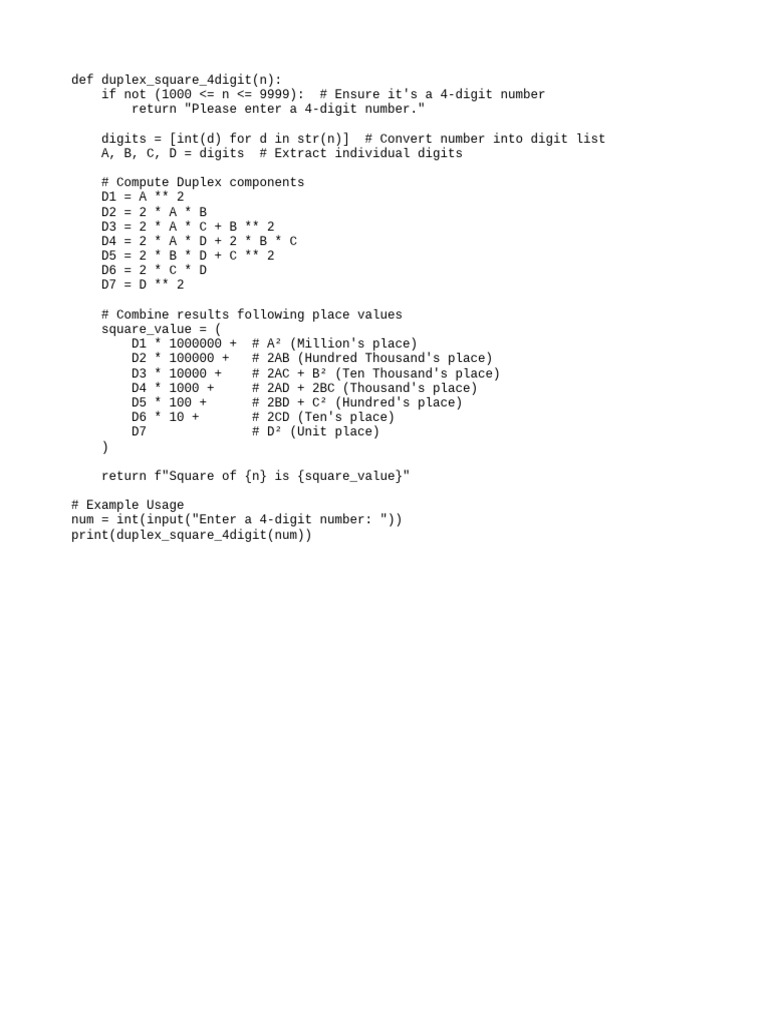 def duplex_square_4digit(n):
    if not (1000 <= n <= 9999):  # Ensure it's a 4-digit number
        return "Please enter a 4-digit number."

    digits = [int(d) for d in str(n)]  # Convert number into digit list
    A, B, C, D = digits  # Extract individual digits

    # Compute Duplex components
    D1 = A ** 2
    D2 = 2 * A * B
    D3 = 2 * A * C + B ** 2
    D4 = 2 * A * D + 2 * B * C
    D5 = 2 * B * D + C ** 2
    D6 = 2 * C * D
    D7 = D ** 2

    # Combine results following place values
    square_value = (
        D1 * 1000000 +  # A² (Million's place)
        D2 * 100000 +   # 2AB (Hundred Thousand's place)
        D3 * 10000 +    # 2AC + B² (Ten Thousand's place)
        D4 * 1000 +     # 2AD + 2BC (Thousand's place)
        D5 * 100 +      # 2BD + C² (Hundred's place)
        D6 * 10 +       # 2CD (Ten's place)
        D7              # D² (Unit place)
    )

    return f"Square of {n} is {square_value}"

# Example Usage
num = int(input("Enter a 4-digit number: "))
print(duplex_square_4digit(num))